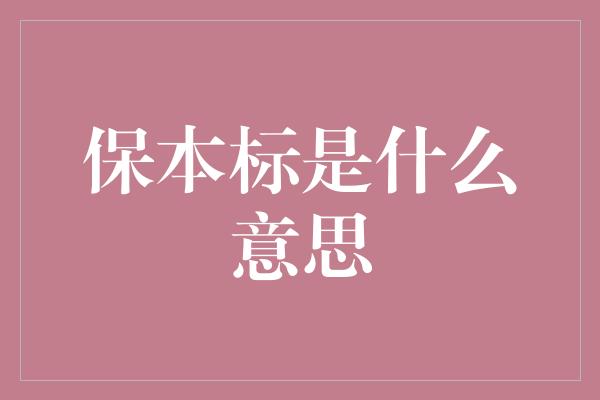 保本标是什么意思